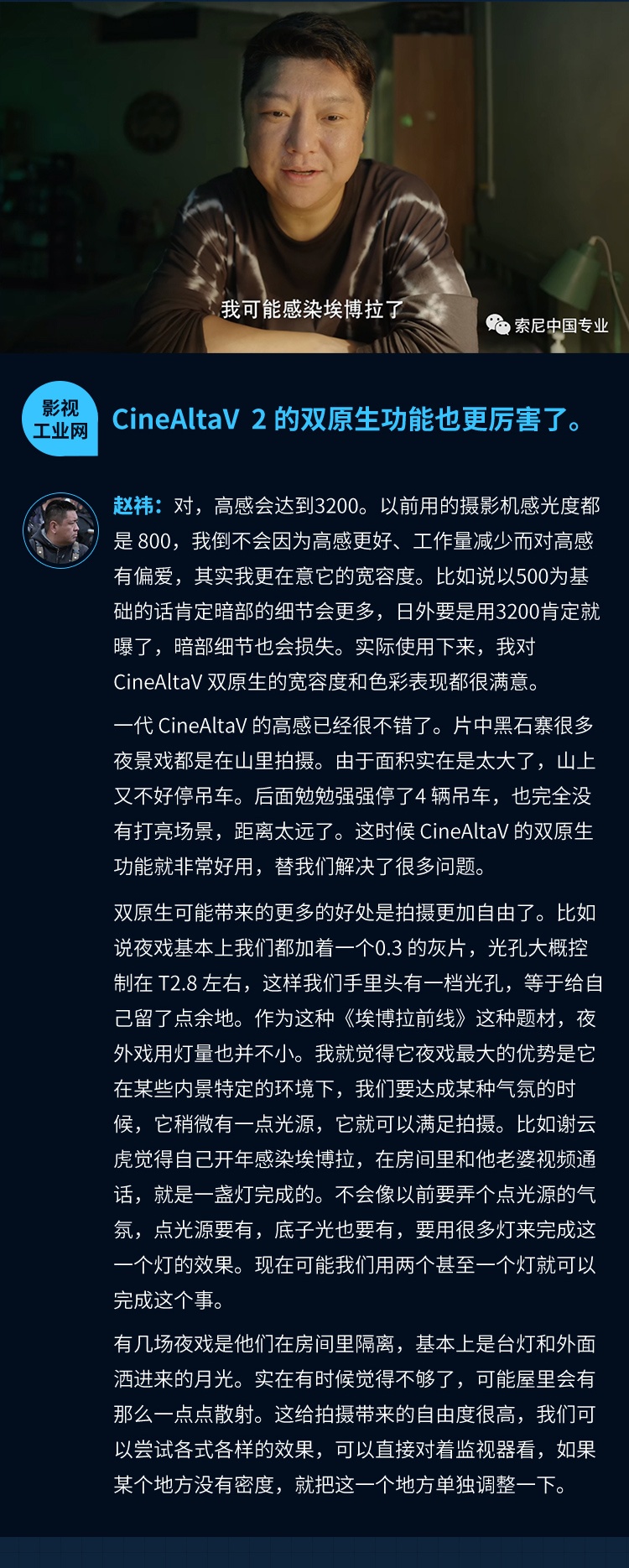 我可能感染埃博拉了

索尼中国专业

影视工业网

CineAltaV 2 的双原生功能也更厉害了。

赵祎：对，高感会达到3200。以前用的摄影机感光度都是 800，我倒不会因为高感更好、工作量减少而对高感有偏爱，其实我更在意它的宽容度。比如说以500为基础的话肯定暗部的细节会更多，日外要是用3200肯定就曝了，暗部细节也会损失。实际使用下来，我对 CineAltaV 双原生的宽容度和色彩表现都很满意。

一代 CineAltaV 的高感已经很不错了。片中黑石寨很多夜景戏都是在山里拍摄。由于面积实在是太大了，山上又不好停吊车。后面勉勉强强停了4 辆吊车，也完全没有打亮场景，距离太远了。这时候 CineAltaV 的双原生功能就非常好用，替我们解决了很多问题。

双原生可能带来的更多的好处是拍摄更加自由了。比如说夜戏基本上我们都加着一个0.3 的灰片，光孔大概控制在 T2.8 左右，这样我们手里头有一档光孔，等于给自己留了点余地。作为这种《埃博拉前线》这种题材，夜外戏用灯量也并不小。我就觉得它夜戏最大的优势是它在某些内景特定的环境下，我们要达成某种气氛的时候，它稍微有一点光源，它就可以满足拍摄。比如谢云虎觉得自己开年感染埃博拉，在房间里和他老婆视频通话，就是一盏灯完成的。不会像以前要弄个点光源的气氛，点光源要有，底子光也要有，要用很多灯来完成这一个灯的效果。现在可能我们用两个甚至一个灯就可以完成这个事。

有几场夜戏是他们在房间里隔离，基本上是台灯和外面洒进来的月光。实在有时候觉得不够了，可能屋里会有那么一点点散射。这给拍摄带来的自由度很高，我们可以尝试各式各样的效果，可以直接对着监视器看，如果某个地方没有密度，就把这一个地方单独调整一下。